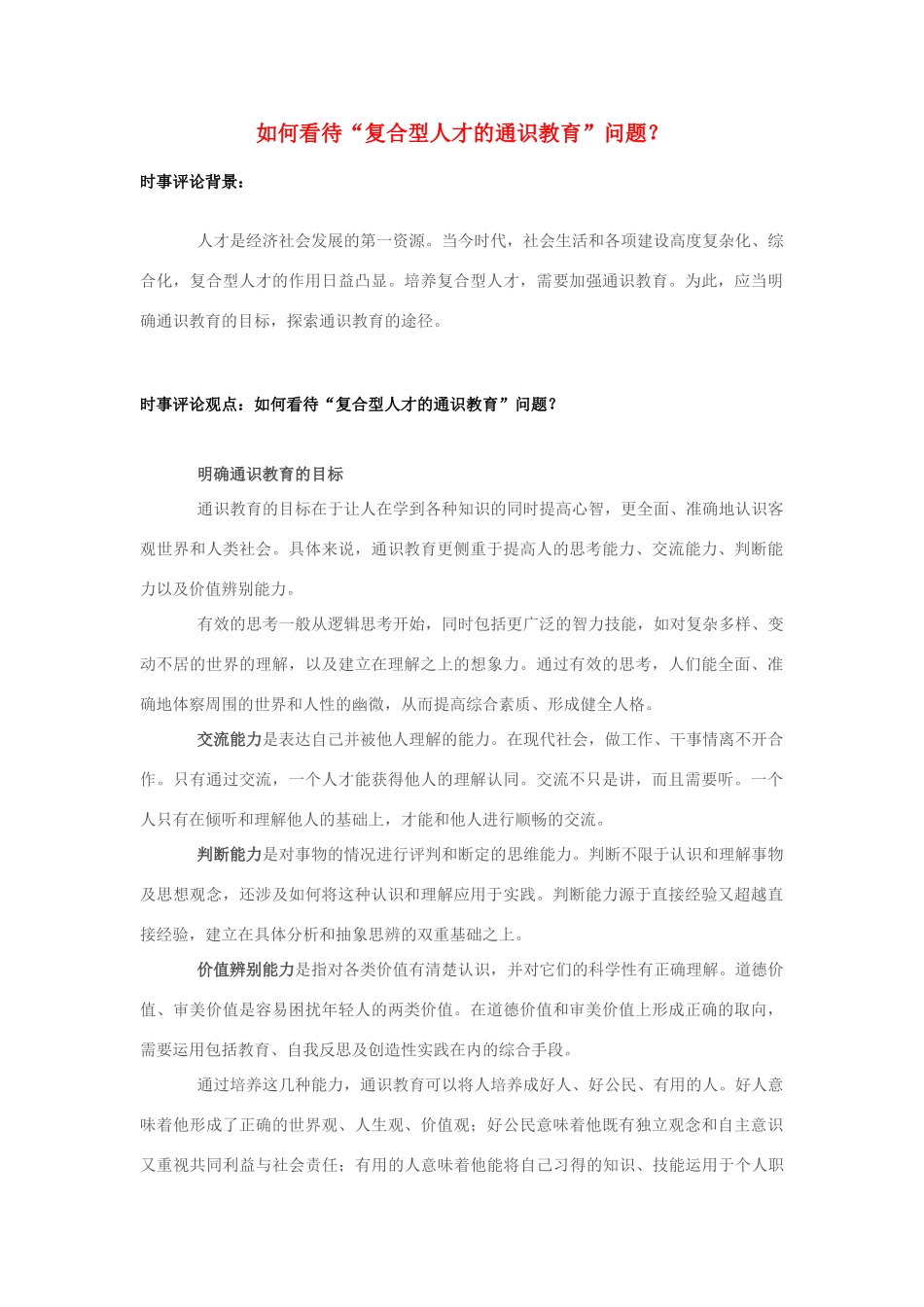 如何看待“复合型人才的通识教育”问题？

时事评论背景：

人才是经济社会发展的第一资源。当今时代，社会生活和各项建设高度复杂化、综合化，复合型人才的作用日益凸显。培养复合型人才，需要加强通识教育。为此，应当明确通识教育的目标，探索通识教育的途径。

时事评论观点：如何看待“复合型人才的通识教育”问题？

明确通识教育的目标

通识教育的目标在于让人在学到各种知识的同时提高心智，更全面、准确地认识客观世界和人类社会。具体来说，通识教育更侧重于提高人的思考能力、交流能力、判断能力以及价值辨别能力。

有效的思考一般从逻辑思考开始，同时包括更广泛的智力技能，如对复杂多样、变动不居的世界的理解，以及建立在理解之上的想象力。通过有效的思考，人们能全面、准确地体察周围的世界和人性的幽微，从而提高综合素质、形成健全人格。

交流能力是表达自己并被他人理解的能力。在现代社会，做工作、干事情离不开合作。只有通过交流，一个人才能获得他人的理解认同。交流不只是讲，而且需要听。一个人只有在倾听和理解他人的基础上，才能和他人进行顺畅的交流。

判断能力是对事物的情况进行评判和断定的思维能力。判断不限于认识和理解事物及思想观念，还涉及如何将这种认识和理解应用于实践。判断能力源于直接经验又超越直接经验，建立在具体分析和抽象思辨的双重基础之上。

价值辨别能力是指对各类价值有清楚认识，并对它们的科学性有正确理解。道德价值、审美价值是容易困扰年轻人的两类价值。在道德价值和审美价值上形成正确的取向，需要运用包括教育、自我反思及创造性实践在内的综合手段。

通过培养这几种能力，通识教育可以将人培养成好人、好公民、有用的人。好人意味着他形成了正确的世界观、人生观、价值观；好公民意味着他既有独立观念和自主意识又重视共同利益与社会责任；有用的人意味着他能将自己习得的知识、技能运用于个人职